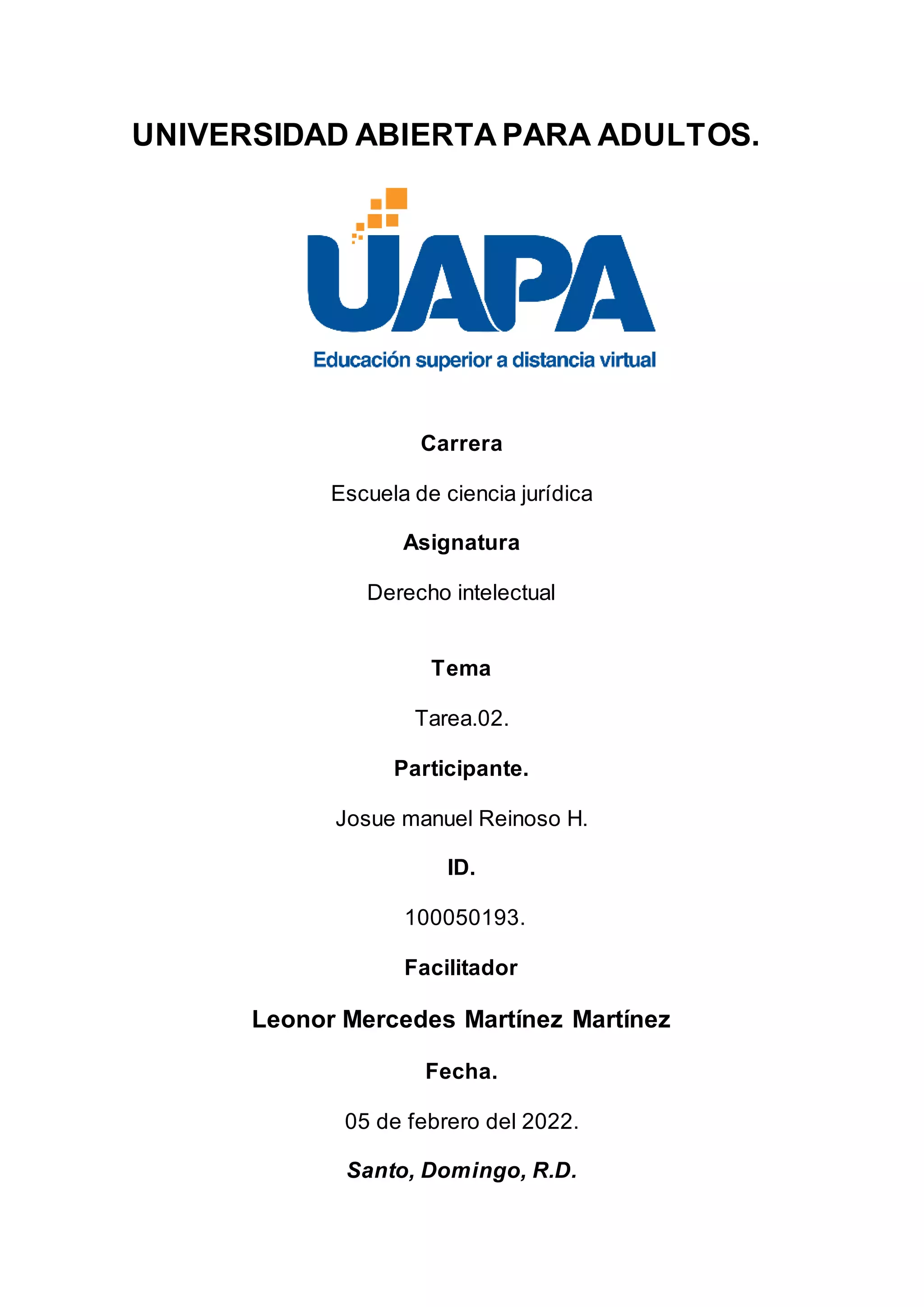 UNIVERSIDAD ABIERTA PARA ADULTOS.

UAPA

Educación superior a distancia virtual

Carrera

Escuela de ciencia jurídica

Asignatura

Derecho intelectual

Tema

Tarea.02.

Participante.

Josue manuel Reinoso H.

ID.

100050193.

Facilitador

Leonor Mercedes Martínez Martínez

Fecha.

05 de febrero del 2022.

Santo, Domingo, R.D.